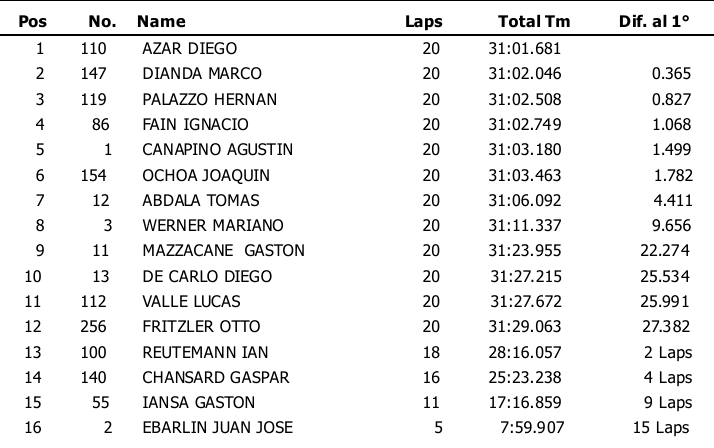 | Pos | No. | Name | Laps | Total Tm | Dif. al 1° |
|---|---|---|---|---|---|
| 1 | 110 | AZAR DIEGO | 20 | 31:01.681 | |
| 2 | 147 | DIANDA MARCO | 20 | 31:02.046 | 0.365 |
| 3 | 119 | PALAZZO HERNAN | 20 | 31:02.508 | 0.827 |
| 4 | 86 | FAIN IGNACIO | 20 | 31:02.749 | 1.068 |
| 5 | 1 | CANAPINO AGUSTIN | 20 | 31:03.180 | 1.499 |
| 6 | 154 | OCHOA JOAQUIN | 20 | 31:03.463 | 1.782 |
| 7 | 12 | ABDALA TOMAS | 20 | 31:06.092 | 4.411 |
| 8 | 3 | WERNER MARIANO | 20 | 31:11.337 | 9.656 |
| 9 | 11 | MAZZACANE GASTON | 20 | 31:23.955 | 22.274 |
| 10 | 13 | DE CARLO DIEGO | 20 | 31:27.215 | 25.534 |
| 11 | 112 | VALLE LUCAS | 20 | 31:27.672 | 25.991 |
| 12 | 256 | FRITZLER OTTO | 20 | 31:29.063 | 27.382 |
| 13 | 100 | REUTEMANN IAN | 18 | 28:16.057 | 2 Laps |
| 14 | 140 | CHANSARD GASPAR | 16 | 25:23.238 | 4 Laps |
| 15 | 55 | IANSA GASTON | 11 | 17:16.859 | 9 Laps |
| 16 | 2 | EBARLIN JUAN JOSE | 5 | 7:59.907 | 15 Laps |